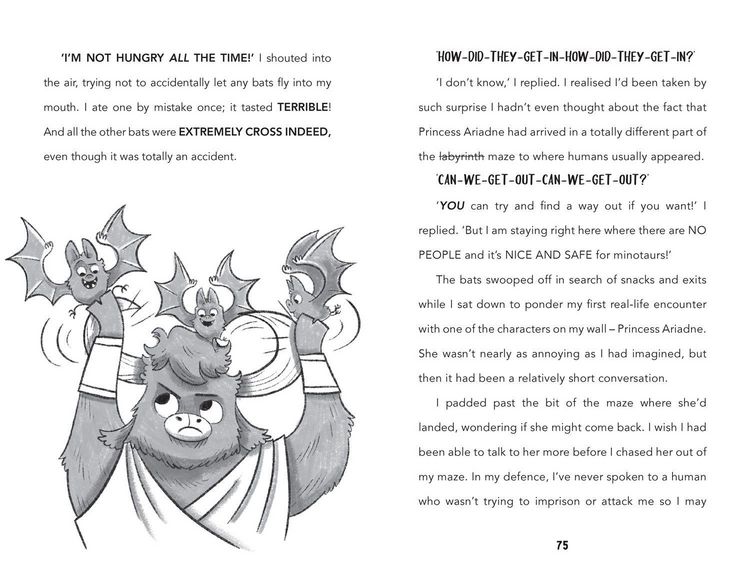 'I'M NOT HUNGRY ALL THE TIME!' I shouted into the air, trying not to accidentally let any bats fly into my mouth. I ate one by mistake once; it tasted TERRIBLE! And all the other bats were EXTREMELY CROSS INDEED, even though it was totally an accident.

'HOW-DID-THEY-GET-IN-HOW-DID-THEY-GET-IN?'

'I don't know,' I replied. I realised I'd been taken by such surprise I hadn't even thought about the fact that Princess Ariadne had arrived in a totally different part of the labyrinth maze to where humans usually appeared.

'CAN-WE-GET-OUT-CAN-WE-GET-OUT?'

'YOU can try and find a way out if you want!' I replied. 'But I am staying right here where there are NO PEOPLE and it's NICE AND SAFE for minotaurs!'

The bats swooped off in search of snacks and exits while I sat down to ponder my first real-life encounter with one of the characters on my wall – Princess Ariadne. She wasn't nearly as annoying as I had imagined, but then it had been a relatively short conversation.

I padded past the bit of the maze where she'd landed, wondering if she might come back. I wish I had been able to talk to her more before I chased her out of my maze. In my defence, I've never spoken to a human who wasn't trying to imprison or attack me so I may

75